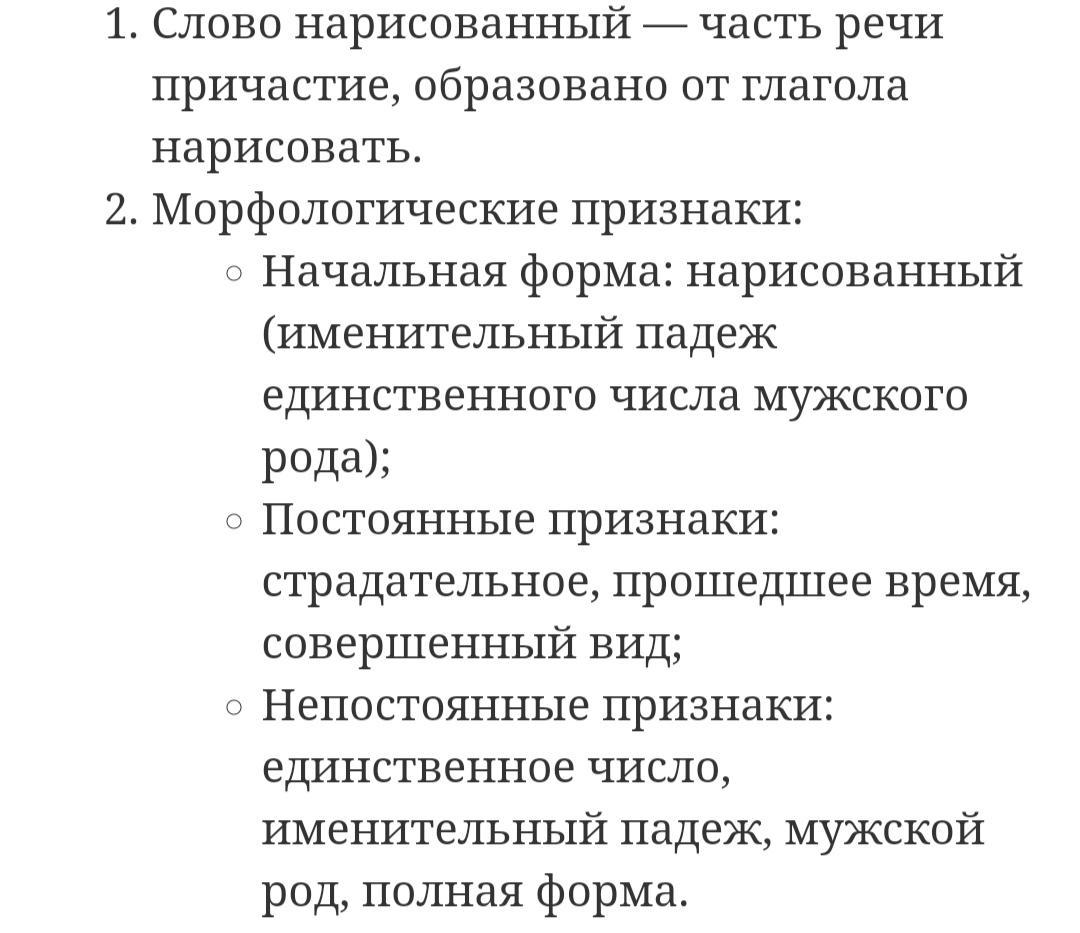 1. Слово нарисованный — часть речи причастие, образовано от глагола нарисовать.
2. Морфологические признаки:
   ○ Начальная форма: нарисованный (именительный падеж единственного числа мужского рода);
   ○ Постоянные признаки: страдательное, прошедшее время, совершенный вид;
   ○ Непостоянные признаки: единственное число, именительный падеж, мужской род, полная форма.